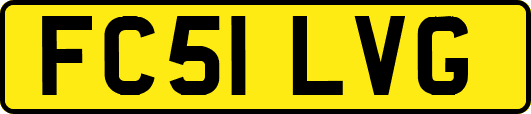 FC51 LVG